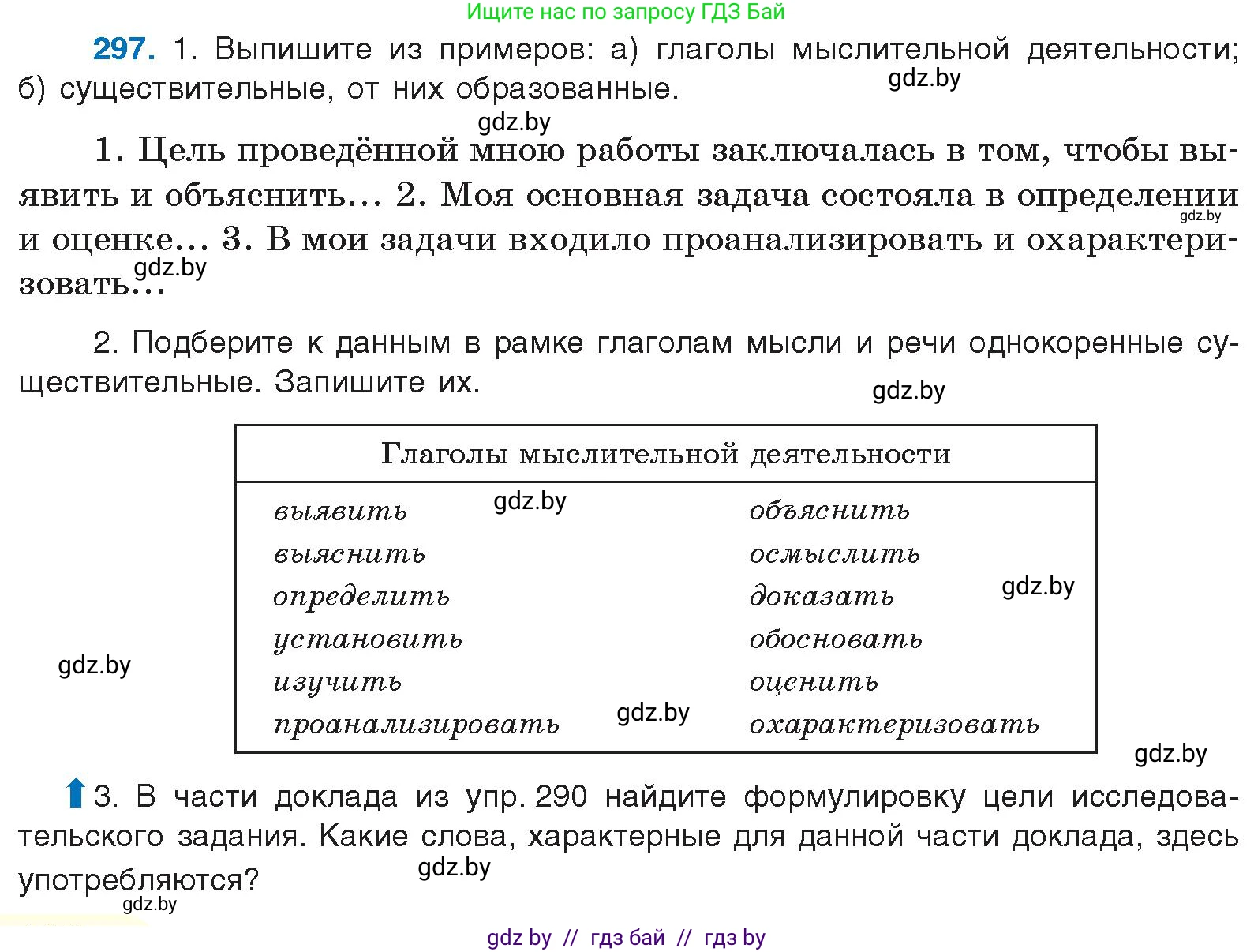 Ищите нас по запросу ГДЗ Бай

297. 1. Выпишите из примеров: а) глаголы мыслительной деятельности; б) существительные, от них образованные.

gdz.by

gdz.by

1. Цель проведённой мною работы заключалась в том, чтобы выявить и объяснить... 2. Моя основная задача состояла в определении и оценке... 3. В мои задачи входило проанализировать и охарактеризовать...

gdz.by

gdz.by

2. Подберите к данным в рамке глаголам мысли и речи однокоренные существительные. Запишите их.

gdz.by

| Глаголы мыслительной деятельности | |
|---|---|
| выявить | объяснить |
| выяснить | осмыслить |
| определить | доказать |
| установить | обосновать |
| изучить | оценить |
| проанализировать | охарактеризовать |

gdz.by

gdz.by

gdz.by

gdz.by

gdz.by

3. В части доклада из упр. 290 найдите формулировку цели исследовательского задания. Какие слова, характерные для данной части доклада, здесь употребляются?

gdz.by

gdz.by

gdz by // гдз бай // гдз by